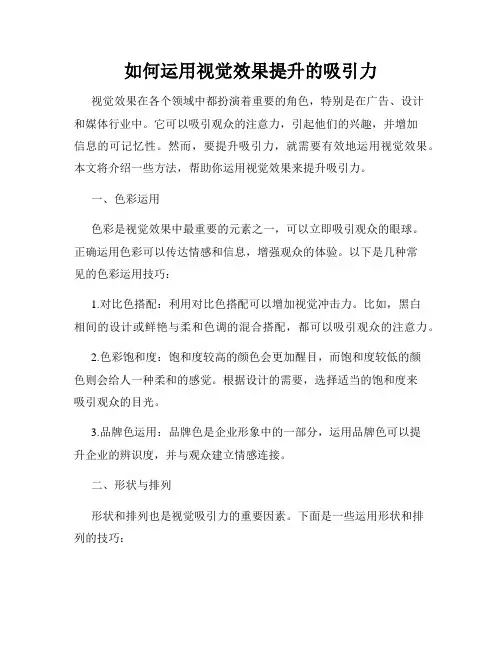 如何运用视觉效果提升的吸引力

视觉效果在各个领域中都扮演着重要的角色，特别是在广告、设计和媒体行业中。它可以吸引观众的注意力，引起他们的兴趣，并增加信息的可记忆性。然而，要提升吸引力，就需要有效地运用视觉效果。本文将介绍一些方法，帮助你运用视觉效果来提升吸引力。

一、色彩运用

色彩是视觉效果中最重要的元素之一，可以立即吸引观众的眼球。正确运用色彩可以传达情感和信息，增强观众的体验。以下是几种常见的色彩运用技巧：

1.对比色搭配：利用对比色搭配可以增加视觉冲击力。比如，黑白相间的设计或鲜艳与柔和色调的混合搭配，都可以吸引观众的注意力。

2.色彩饱和度：饱和度较高的颜色会更加醒目，而饱和度较低的颜色则会给人一种柔和的感觉。根据设计的需要，选择适当的饱和度来吸引观众的目光。

3.品牌色运用：品牌色是企业形象中的一部分，运用品牌色可以提升企业的辨识度，并与观众建立情感连接。

二、形状与排列

形状和排列也是视觉吸引力的重要因素。下面是一些运用形状和排列的技巧：